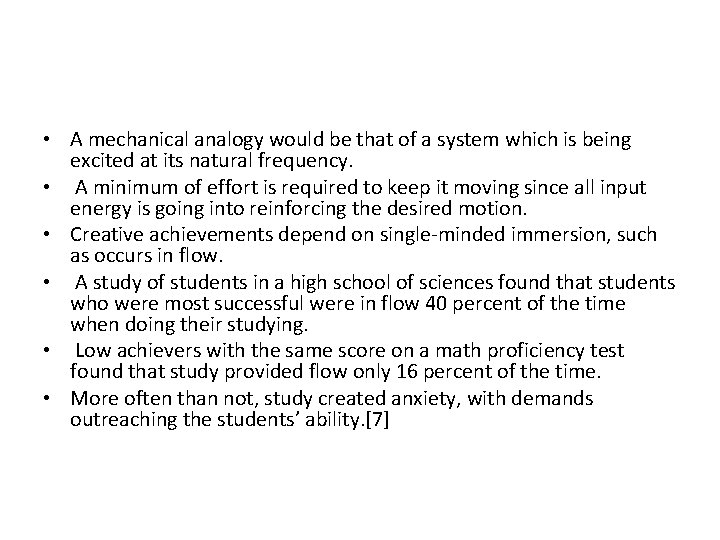 • A mechanical analogy would be that of a system which is being excited at its natural frequency.
• A minimum of effort is required to keep it moving since all input energy is going into reinforcing the desired motion.
• Creative achievements depend on single-minded immersion, such as occurs in flow.
• A study of students in a high school of sciences found that students who were most successful were in flow 40 percent of the time when doing their studying.
• Low achievers with the same score on a math proficiency test found that study provided flow only 16 percent of the time.
• More often than not, study created anxiety, with demands outreaching the students' ability.[7]